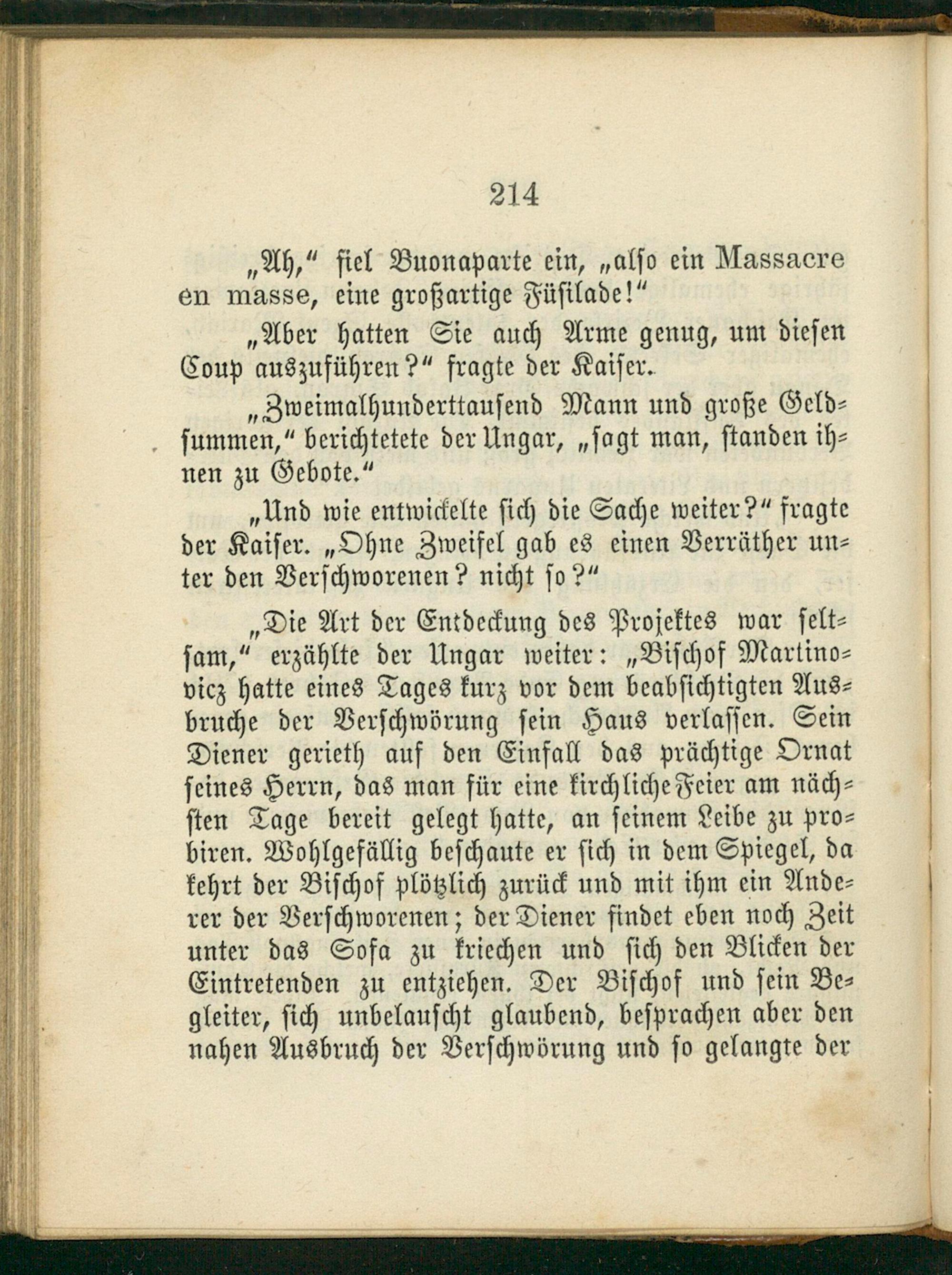 214

„Ah,“ fiel Buonaparte ein, „also ein Massacre en masse, eine großartige Füsilade!“

„Aber hatten Sie auch Arme genug, um diesen Coup auszuführen?“ fragte der Kaiser.

„Zweimalhunderttausend Mann und große Geldsummen,“ berichtetete der Ungar, „sagt man, standen ihnen zu Gebote.“

„Und wie entwickelte sich die Sache weiter?“ fragte der Kaiser. „Ohne Zweifel gab es einen Verräther unter den Verschworenen? nicht so?“

„Die Art der Entdeckung des Projektes war seltsam,“ erzählte der Ungar weiter: „Bischof Martinovicz hatte eines Tages kurz vor dem beabsichtigten Ausbruche der Verschwörung sein Haus verlassen. Sein Diener gerieth auf den Einfall das prächtige Ornat seines Herrn, das man für eine kirchliche Feier am nächsten Tage bereit gelegt hatte, an seinem Leibe zu probiren. Wohlgefällig beschaute er sich in dem Spiegel, da kehrt der Bischof plötzlich zurück und mit ihm ein Anderer der Verschworenen; der Diener findet eben noch Zeit unter das Sofa zu kriechen und sich den Blicken der Eintretenden zu entziehen. Der Bischof und sein Begleiter, sich unbelauscht glaubend, besprachen aber den nahen Ausbruch der Verschwörung und so gelangte der